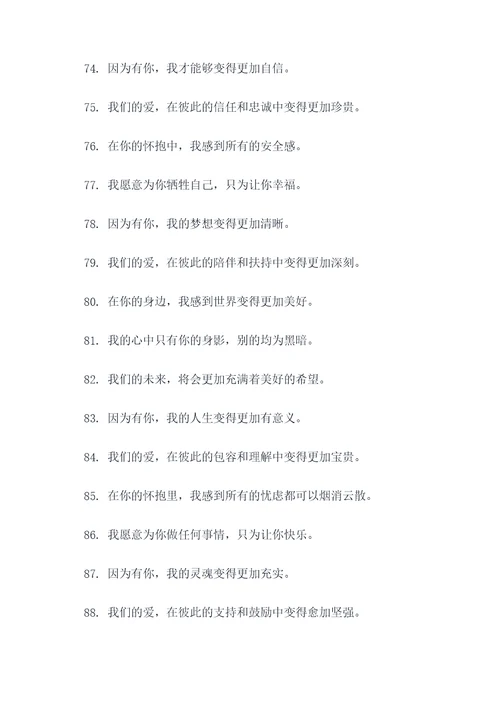 74. 因为有你，我才能够变得更加自信。

75. 我们的爱，在彼此的信任和忠诚中变得更加珍贵。

76. 在你的怀抱中，我感到所有的安全感。

77. 我愿意为你牺牲自己，只为让你幸福。

78. 因为有你，我的梦想变得更加清晰。

79. 我们的爱，在彼此的陪伴和扶持中变得更加深刻。

80. 在你的身边，我感到世界变得更加美好。

81. 我的心中只有你的身影，别的均为黑暗。

82. 我们的未来，将会更加充满着美好的希望。

83. 因为有你，我的人生变得更加有意义。

84. 我们的爱，在彼此的包容和理解中变得更加宝贵。

85. 在你的怀抱里，我感到所有的忧虑都可以烟消云散。

86. 我愿意为你做任何事情，只为让你快乐。

87. 因为有你，我的灵魂变得更加充实。

88. 我们的爱，在彼此的支持和鼓励中变得愈加坚强。